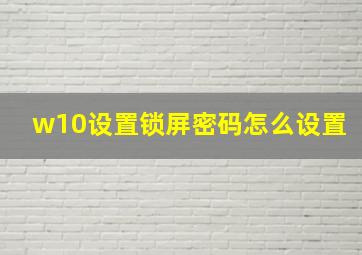 w10设置锁屏密码怎么设置